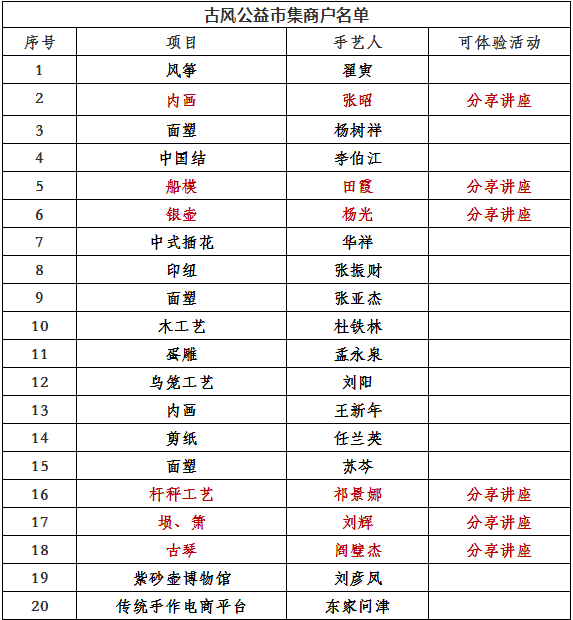 古风公益市集商户名单

| 序号 | 项目 | 手艺人 | 可体验活动 |
|---|---|---|---|
| 1 | 风筝 | 翟寅 | |
| 2 | 内画 | 张昭 | 分享讲座 |
| 3 | 面塑 | 杨树祥 | |
| 4 | 中国结 | 李伯江 | |
| 5 | 船模 | 田霞 | 分享讲座 |
| 6 | 银壶 | 杨光 | 分享讲座 |
| 7 | 中式插花 | 华祥 | |
| 8 | 印纽 | 张振财 | |
| 9 | 面塑 | 张亚杰 | |
| 10 | 木工艺 | 杜铁林 | |
| 11 | 蛋雕 | 孟永泉 | |
| 12 | 鸟笼工艺 | 刘阳 | |
| 13 | 内画 | 王新年 | |
| 14 | 剪纸 | 任兰英 | |
| 15 | 面塑 | 苏芩 | |
| 16 | 杆秤工艺 | 祁景娜 | 分享讲座 |
| 17 | 埙、箫 | 刘辉 | 分享讲座 |
| 18 | 古琴 | 阎璧杰 | 分享讲座 |
| 19 | 紫砂壶博物馆 | 刘彦凤 | |
| 20 | 传统手作电商平台 | 东家问津 | |